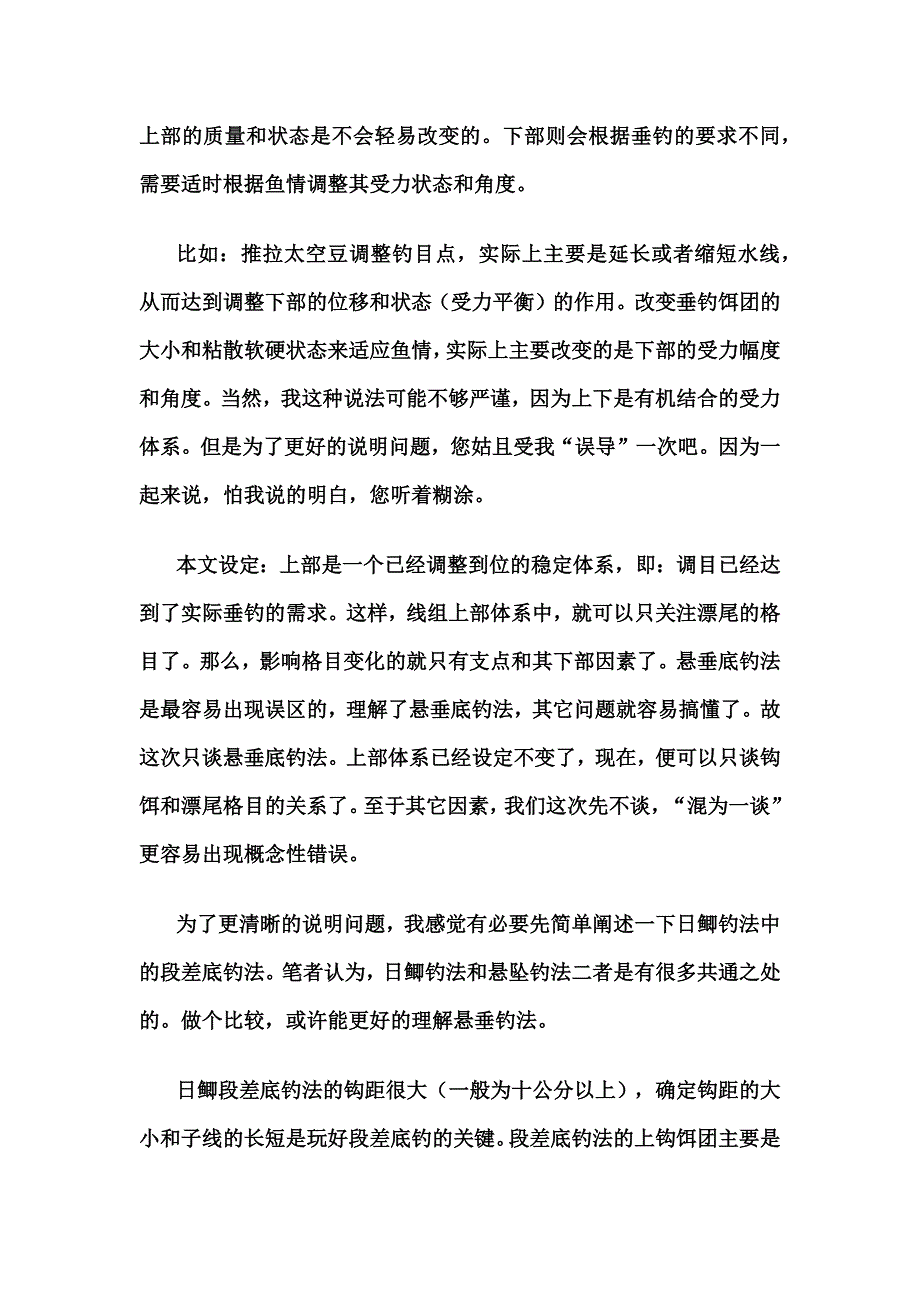 上部的质量和状态是不会轻易改变的。下部则会根据垂钓的要求不同，需要适时根据鱼情调整其受力状态和角度。

比如：推拉太空豆调整钓目点，实际上主要是延长或者缩短水线，从而达到调整下部的位移和状态（受力平衡）的作用。改变垂钓饵团的大小和粘散软硬状态来适应鱼情，实际上主要改变的是下部的受力幅度和角度。当然，我这种说法可能不够严谨，因为上下是有机结合的受力体系。但是为了更好的说明问题，您姑且受我“误导”一次吧。因为一起来说，怕我说的明白，您听着糊涂。

本文设定：上部是一个已经调整到位的稳定体系，即：调目已经达到了实际垂钓的需求。这样，线组上部体系中，就可以只关注漂尾的格目了。那么，影响格目变化的就只有支点和其下部因素了。悬垂底钓法是最容易出现误区的，理解了悬垂底钓法，其它问题就容易搞懂了。故这次只谈悬垂底钓法。上部体系已经设定不变了，现在，便可以只谈钩饵和漂尾格目的关系了。至于其它因素，我们这次先不谈，“混为一谈”更容易出现概念性错误。

为了更清晰的说明问题，我感觉有必要先简单阐述一下日鲫钓法中的段差底钓法。笔者认为，日鲫钓法和悬坠钓法二者是有很多共通之处的。做个比较，或许能更好的理解悬垂钓法。

日鲫段差底钓法的钩距很大（一般为十公分以上），确定钩距的大小和子线的长短是玩好段差底钓的关键。段差底钓法的上钩饵团主要是